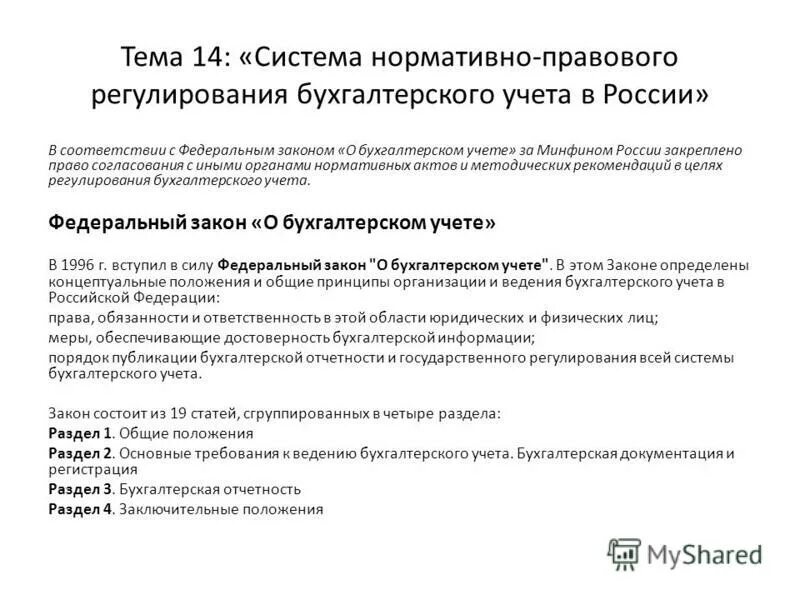 Тема 14: «Система нормативно-правового регулирования бухгалтерского учета в России»

В соответствии с Федеральным законом «О бухгалтерском учете» за Минфином России закреплено право согласования с иными органами нормативных актов и методических рекомендаций в целях регулирования бухгалтерского учета.

Федеральный закон «О бухгалтерском учете»

В 1996 г. вступил в силу Федеральный закон "О бухгалтерском учете". В этом Законе определены концептуальные положения и общие принципы организации и ведения бухгалтерского учета в Российской Федерации:

права, обязанности и ответственность в этой области юридических и физических лиц;

меры, обеспечивающие достоверность бухгалтерской информации;

порядок публикации бухгалтерской отчетности и государственного регулирования всей системы бухгалтерского учета.

Закон состоит из 19 статей, сгруппированных в четыре раздела:

Раздел 1. Общие положения

Раздел 2. Основные требования к ведению бухгалтерского учета. Бухгалтерская документация и регистрация

Раздел 3. Бухгалтерская отчетность

Раздел 4. Заключительные положения

MyShared